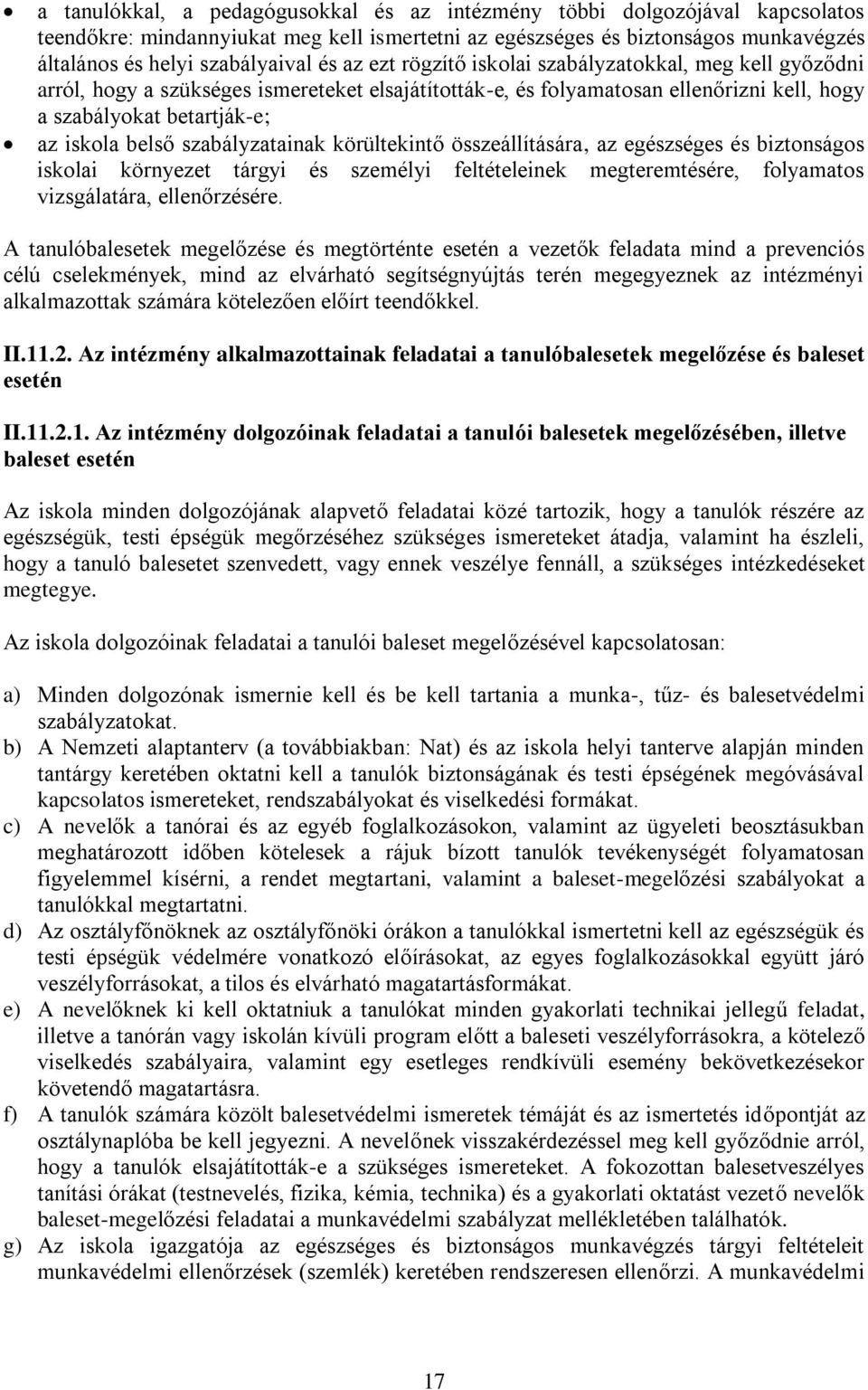 • a tanulókkal, a pedagógusokkal és az intézmény többi dolgozójával kapcsolatos teendőkre: mindannyiukat meg kell ismertetni az egészséges és biztonságos munkavégzés általános és helyi szabályaival és az ezt rögzítő iskolai szabályzatokkal, meg kell győződni arról, hogy a szükséges ismereteket elsajátították-e, és folyamatosan ellenőrizni kell, hogy a szabályokat betartják-e;
• az iskola belső szabályzatainak körültekintő összeállítására, az egészséges és biztonságos iskolai környezet tárgyi és személyi feltételeinek megteremtésére, folyamatos vizsgálatára, ellenőrzésére.

A tanulóbalesetek megelőzése és megtörténte esetén a vezetők feladata mind a prevenciós célú cselekmények, mind az elvárható segítségnyújtás terén megegyeznek az intézményi alkalmazottak számára kötelezően előírt teendőkkel.

II.11.2. Az intézmény alkalmazottainak feladatai a tanulóbalesetek megelőzése és baleset esetén

II.11.2.1. Az intézmény dolgozóinak feladatai a tanulói balesetek megelőzésében, illetve baleset esetén

Az iskola minden dolgozójának alapvető feladatai közé tartozik, hogy a tanulók részére az egészségük, testi épségük megőrzéséhez szükséges ismereteket átadja, valamint ha észleli, hogy a tanuló balesetet szenvedett, vagy ennek veszélye fennáll, a szükséges intézkedéseket megtegye.

Az iskola dolgozóinak feladatai a tanulói baleset megelőzésével kapcsolatosan:

a) Minden dolgozónak ismernie kell és be kell tartania a munka-, tűz- és balesetvédelmi szabályzatokat.
b) A Nemzeti alaptanterv (a továbbiakban: Nat) és az iskola helyi tanterve alapján minden tantárgy keretében oktatni kell a tanulók biztonságának és testi épségének megóvásával kapcsolatos ismereteket, rendszabályokat és viselkedési formákat.
c) A nevelők a tanórai és az egyéb foglalkozásokon, valamint az ügyeleti beosztásukban meghatározott időben kötelesek a rájuk bízott tanulók tevékenységét folyamatosan figyelemmel kísérni, a rendet megtartani, valamint a baleset-megelőzési szabályokat a tanulókkal megtartatni.
d) Az osztályfőnöknek az osztályfőnöki órákon a tanulókkal ismertetni kell az egészségük és testi épségük védelmére vonatkozó előírásokat, az egyes foglalkozásokkal együtt járó veszélyforrásokat, a tilos és elvárható magatartásformákat.
e) A nevelőknek ki kell oktatniuk a tanulókat minden gyakorlati technikai jellegű feladat, illetve a tanórán vagy iskolán kívüli program előtt a baleseti veszélyforrásokra, a kötelező viselkedés szabályaira, valamint egy esetleges rendkívüli esemény bekövetkezésekor követendő magatartásra.
f) A tanulók számára közölt balesetvédelmi ismeretek témáját és az ismertetés időpontját az osztálynaplóba be kell jegyezni. A nevelőnek visszakérdezéssel meg kell győződnie arról, hogy a tanulók elsajátították-e a szükséges ismereteket. A fokozottan balesetveszélyes tanítási órákat (testnevelés, fizika, kémia, technika) és a gyakorlati oktatást vezető nevelők baleset-megelőzési feladatai a munkavédelmi szabályzat mellékletében találhatók.
g) Az iskola igazgatója az egészséges és biztonságos munkavégzés tárgyi feltételeit munkavédelmi ellenőrzések (szemlék) keretében rendszeresen ellenőrzi. A munkavédelmi

17